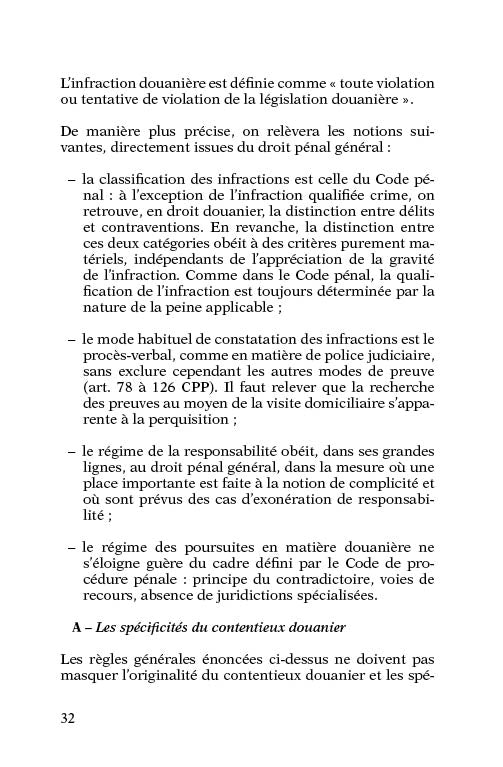 L'infraction douanière est définie comme « toute violation ou tentative de violation de la législation douanière ».

De manière plus précise, on relèvera les notions suivantes, directement issues du droit pénal général :

– la classification des infractions est celle du Code pénal : à l'exception de l'infraction qualifiée crime, on retrouve, en droit douanier, la distinction entre délits et contraventions. En revanche, la distinction entre ces deux catégories obéit à des critères purement matériels, indépendants de l'appréciation de la gravité de l'infraction. Comme dans le Code pénal, la qualification de l'infraction est toujours déterminée par la nature de la peine applicable ;

– le mode habituel de constatation des infractions est le procès-verbal, comme en matière de police judiciaire, sans exclure cependant les autres modes de preuve (art. 78 à 126 CPP). Il faut relever que la recherche des preuves au moyen de la visite domiciliaire s'apparente à la perquisition ;

– le régime de la responsabilité obéit, dans ses grandes lignes, au droit pénal général, dans la mesure où une place importante est faite à la notion de complicité et où sont prévus des cas d'exonération de responsabilité ;

– le régime des poursuites en matière douanière ne s'éloigne guère du cadre défini par le Code de procédure pénale : principe du contradictoire, voies de recours, absence de juridictions spécialisées.

A – Les spécificités du contentieux douanier

Les règles générales énoncées ci-dessus ne doivent pas masquer l'originalité du contentieux douanier et les spé-

32